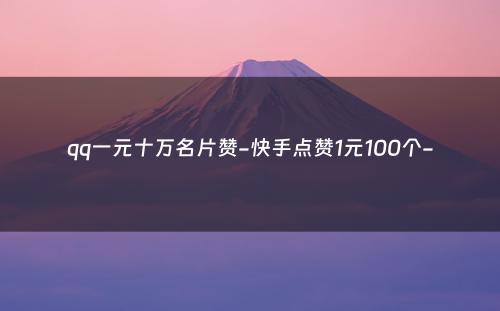 qq一元十万名片赞-快手点赞1元100个-